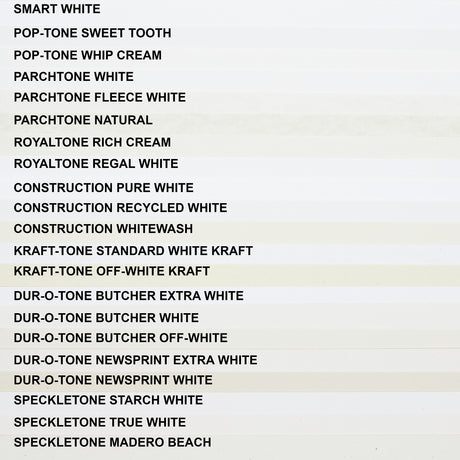 SMART WHITE

POP-TONE SWEET TOOTH

POP-TONE WHIP CREAM

PARCHTONE WHITE

PARCHTONE FLEECE WHITE

PARCHTONE NATURAL

ROYALTONE RICH CREAM

ROYALTONE REGAL WHITE

CONSTRUCTION PURE WHITE

CONSTRUCTION RECYCLED WHITE

CONSTRUCTION WHITEWASH

KRAFT-TONE STANDARD WHITE KRAFT

KRAFT-TONE OFF-WHITE KRAFT

DUR-O-TONE BUTCHER EXTRA WHITE

DUR-O-TONE BUTCHER WHITE

DUR-O-TONE BUTCHER OFF-WHITE

DUR-O-TONE NEWSPRINT EXTRA WHITE

DUR-O-TONE NEWSPRINT WHITE

SPECKLETONE STARCH WHITE

SPECKLETONE TRUE WHITE

SPECKLETONE MADERO BEACH